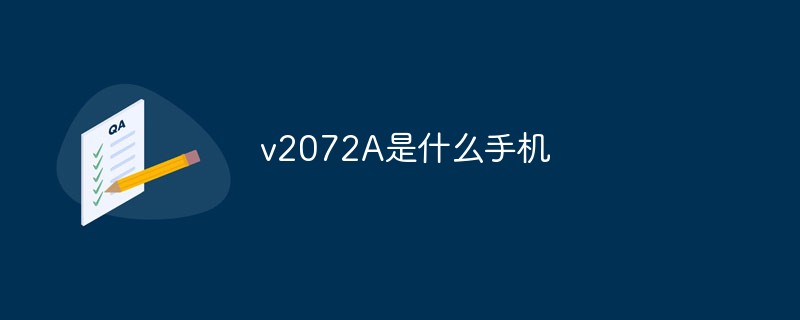 QA

v2072A是什么手机